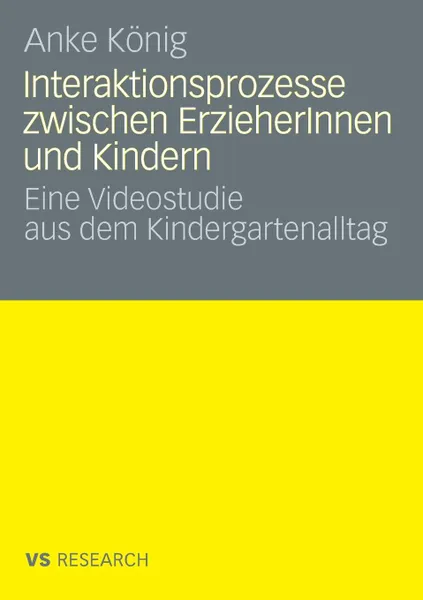 Anke König

Interaktionsprozesse zwischen ErzieherInnen und Kindern

Eine Videostudie aus dem Kindergartenalltag

VS RESEARCH